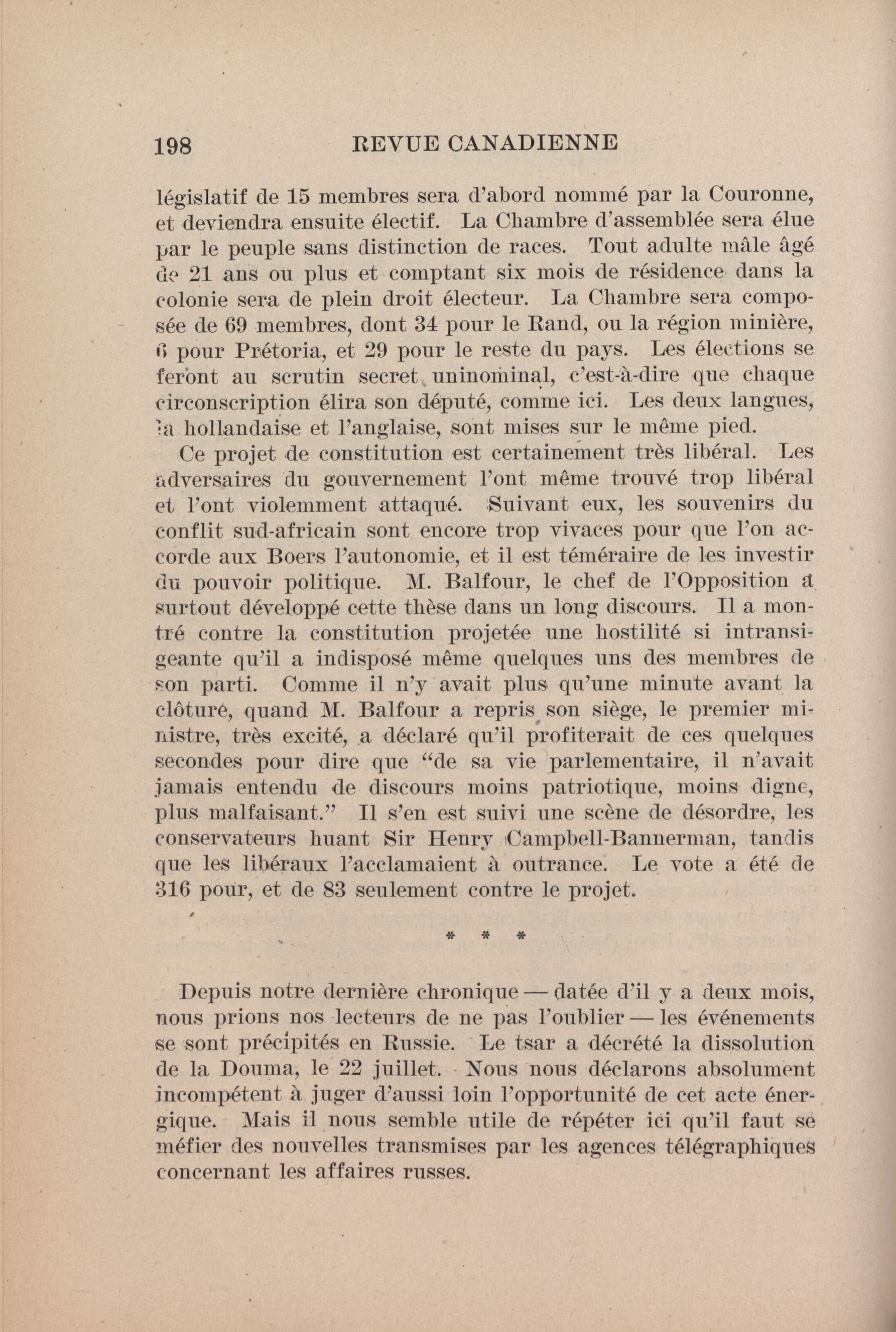 198 REVUE CANADIENNE

législatif de 15 membres sera d'abord nommé par la Couronne, et deviendra ensuite électif. La Chambre d'assemblée sera élue par le peuple sans distinction de races. Tout adulte mâle âgé de 21 ans ou plus et comptant six mois de résidence dans la colonie sera de plein droit électeur. La Chambre sera composée de 69 membres, dont 34 pour le Rand, ou la région minière, 6 pour Prétoria, et 29 pour le reste du pays. Les élections se feront au scrutin secret uninominal, c'est-à-dire que chaque circonscription élira son député, comme ici. Les deux langues, la hollandaise et l'anglaise, sont mises sur le même pied.

Ce projet de constitution est certainement très libéral. Les adversaires du gouvernement l'ont même trouvé trop libéral et l'ont violemment attaqué. Suivant eux, les souvenirs du conflit sud-africain sont encore trop vivaces pour que l'on accorde aux Boers l'autonomie, et il est téméraire de les investir du pouvoir politique. M. Balfour, le chef de l'Opposition a surtout développé cette thèse dans un long discours. Il a montré contre la constitution projetée une hostilité si intransigeante qu'il a indisposé même quelques uns des membres de son parti. Comme il n'y avait plus qu'une minute avant la clôture, quand M. Balfour a repris son siège, le premier ministre, très excité, a déclaré qu'il profiterait de ces quelques secondes pour dire que "de sa vie parlementaire, il n'avait jamais entendu de discours moins patriotique, moins digne, plus malfaisant." Il s'en est suivi une scène de désordre, les conservateurs huant Sir Henry Campbell-Bannerman, tandis que les libéraux l'acclamaient à outrance. Le vote a été de 316 pour, et de 83 seulement contre le projet.

* * *

Depuis notre dernière chronique — datée d'il y a deux mois, nous prions nos lecteurs de ne pas l'oublier — les événements se sont précipités en Russie. Le tsar a décrété la dissolution de la Douma, le 22 juillet. Nous nous déclarons absolument incompétent à juger d'aussi loin l'opportunité de cet acte énergique. Mais il nous semble utile de répéter ici qu'il faut se méfier des nouvelles transmises par les agences télégraphiques concernant les affaires russes.